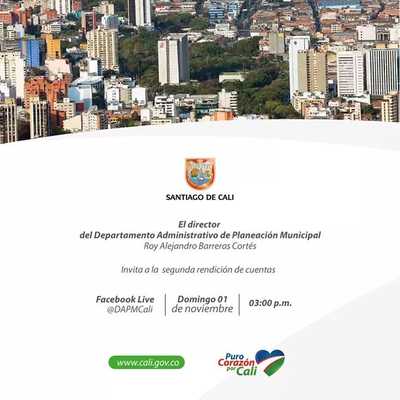 SANTIAGO DE CALI

El director
del Departamento Administrativo de Planeación Municipal
Roy Alejandro Barreras Cortés

Invita a la segunda rendición de cuentas

Facebook Live
@DAPMCali

Domingo 01
de noviembre

03:00 p.m.

www.cali.gov.co

Puro Corazón por Cali